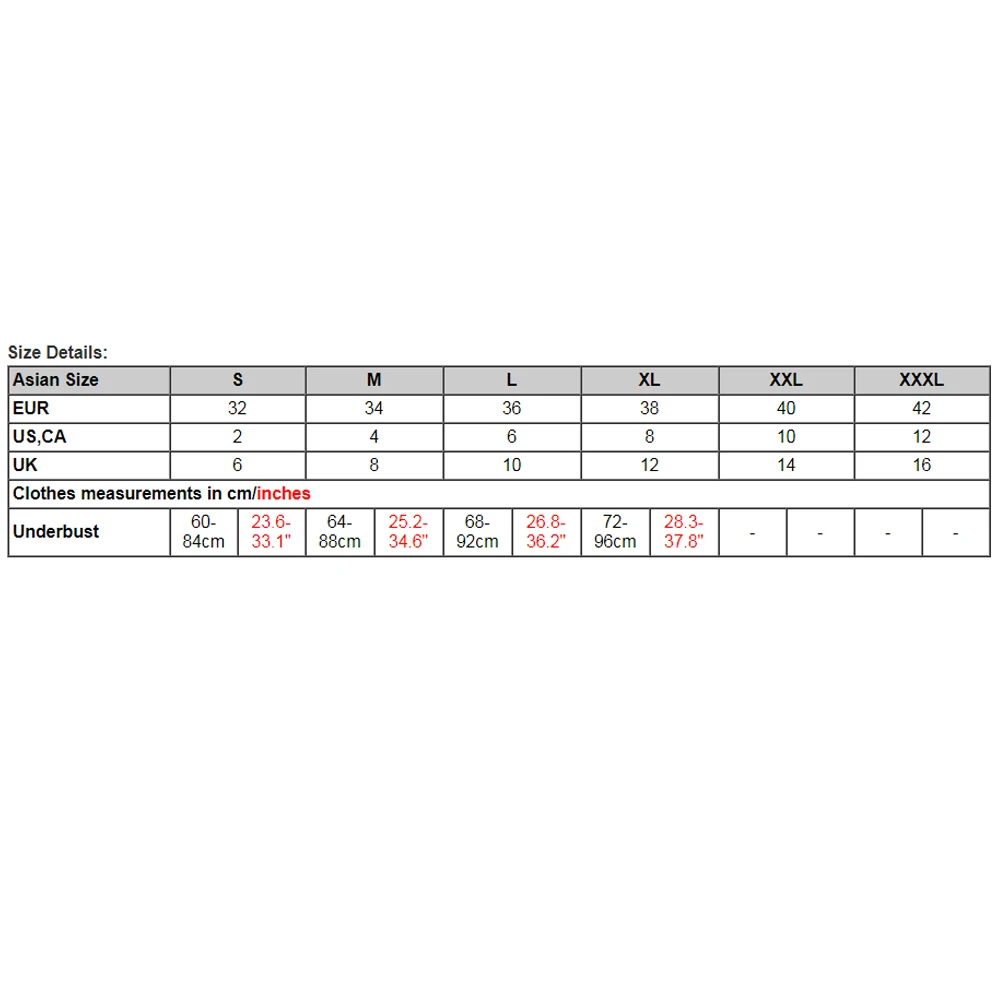 Size Details:

| Asian Size | S | | M | | L | | XL | | XXL | | XXXL | |
|---|---|---|---|---|---|---|---|---|---|---|---|---|
| EUR | 32 | | 34 | | 36 | | 38 | | 40 | | 42 | |
| US,CA | 2 | | 4 | | 6 | | 8 | | 10 | | 12 | |
| UK | 6 | | 8 | | 10 | | 12 | | 14 | | 16 | |
| Clothes measurements in cm/inches | | | | | | | | | | | | |
| Underbust | 60-84cm | 23.6-33.1" | 64-88cm | 25.2-34.6" | 68-92cm | 26.8-36.2" | 72-96cm | 28.3-37.8" | - | - | - | - |